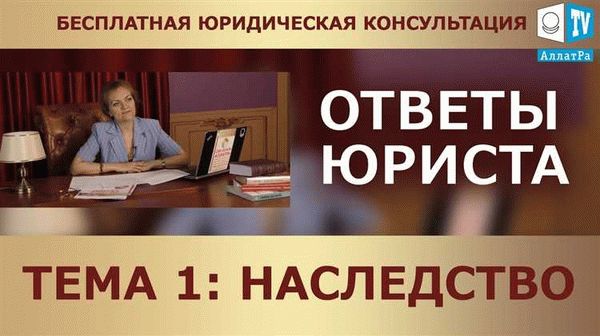 БЕСПЛАТНАЯ ЮРИДИЧЕСКАЯ КОНСУЛЬТАЦИЯ

TV
АллатРа

ОТВЕТЫ ЮРИСТА

ТЕМА 1: НАСЛЕДСТВО